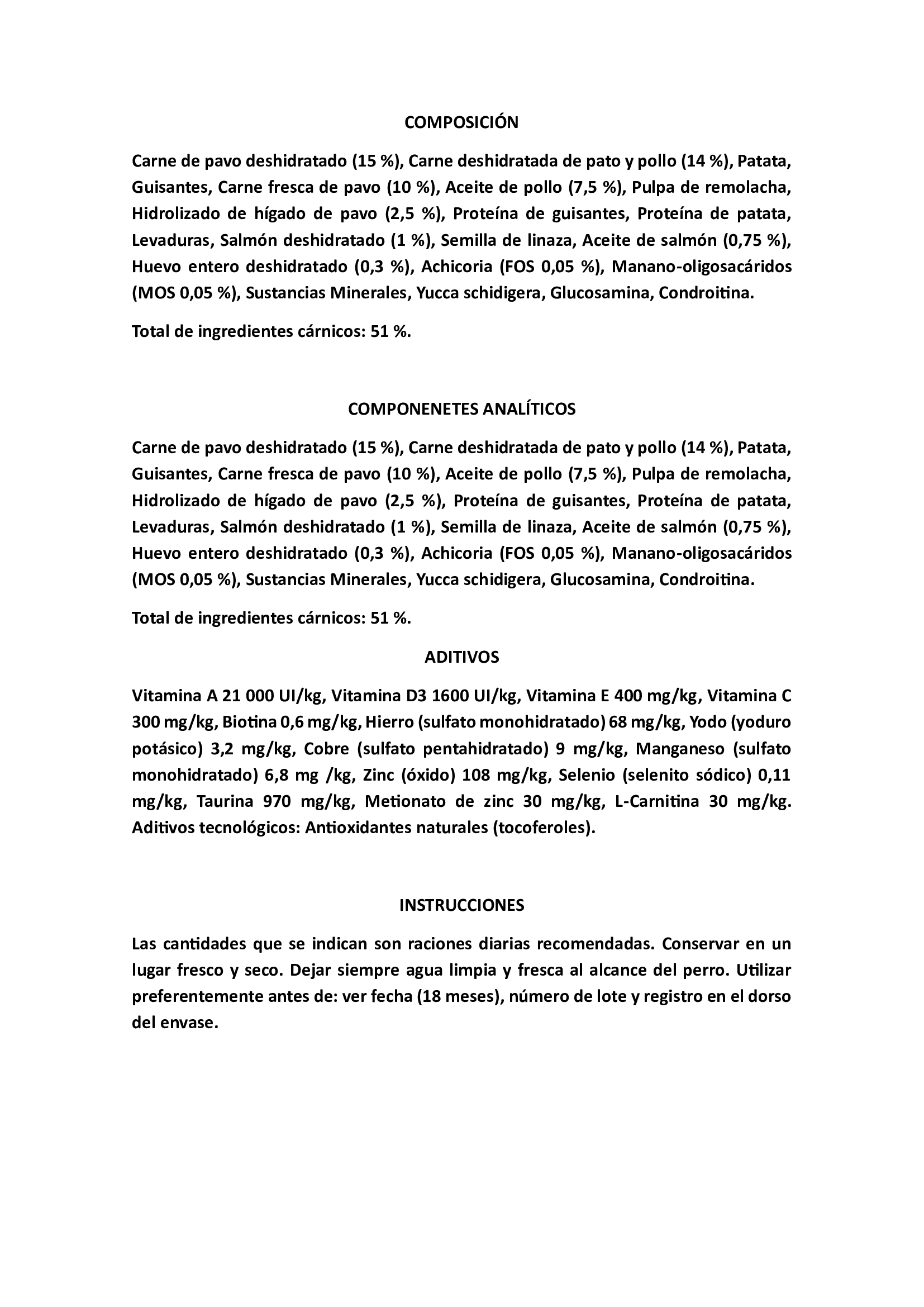 COMPOSICIÓN

Carne de pavo deshidratado (15 %), Carne deshidratada de pato y pollo (14 %), Patata, Guisantes, Carne fresca de pavo (10 %), Aceite de pollo (7,5 %), Pulpa de remolacha, Hidrolizado de hígado de pavo (2,5 %), Proteína de guisantes, Proteína de patata, Levaduras, Salmón deshidratado (1 %), Semilla de linaza, Aceite de salmón (0,75 %), Huevo entero deshidratado (0,3 %), Achicoria (FOS 0,05 %), Manano-oligosacáridos (MOS 0,05 %), Sustancias Minerales, Yucca schidigera, Glucosamina, Condroitina.

Total de ingredientes cárnicos: 51 %.

COMPONENETES ANALÍTICOS

Carne de pavo deshidratado (15 %), Carne deshidratada de pato y pollo (14 %), Patata, Guisantes, Carne fresca de pavo (10 %), Aceite de pollo (7,5 %), Pulpa de remolacha, Hidrolizado de hígado de pavo (2,5 %), Proteína de guisantes, Proteína de patata, Levaduras, Salmón deshidratado (1 %), Semilla de linaza, Aceite de salmón (0,75 %), Huevo entero deshidratado (0,3 %), Achicoria (FOS 0,05 %), Manano-oligosacáridos (MOS 0,05 %), Sustancias Minerales, Yucca schidigera, Glucosamina, Condroitina.

Total de ingredientes cárnicos: 51 %.

ADITIVOS

Vitamina A 21 000 UI/kg, Vitamina D3 1600 UI/kg, Vitamina E 400 mg/kg, Vitamina C 300 mg/kg, Biotina 0,6 mg/kg, Hierro (sulfato monohidratado) 68 mg/kg, Yodo (yoduro potásico) 3,2 mg/kg, Cobre (sulfato pentahidratado) 9 mg/kg, Manganeso (sulfato monohidratado) 6,8 mg /kg, Zinc (óxido) 108 mg/kg, Selenio (selenito sódico) 0,11 mg/kg, Taurina 970 mg/kg, Metionato de zinc 30 mg/kg, L-Carnitina 30 mg/kg. Aditivos tecnológicos: Antioxidantes naturales (tocoferoles).

INSTRUCCIONES

Las cantidades que se indican son raciones diarias recomendadas. Conservar en un lugar fresco y seco. Dejar siempre agua limpia y fresca al alcance del perro. Utilizar preferentemente antes de: ver fecha (18 meses), número de lote y registro en el dorso del envase.